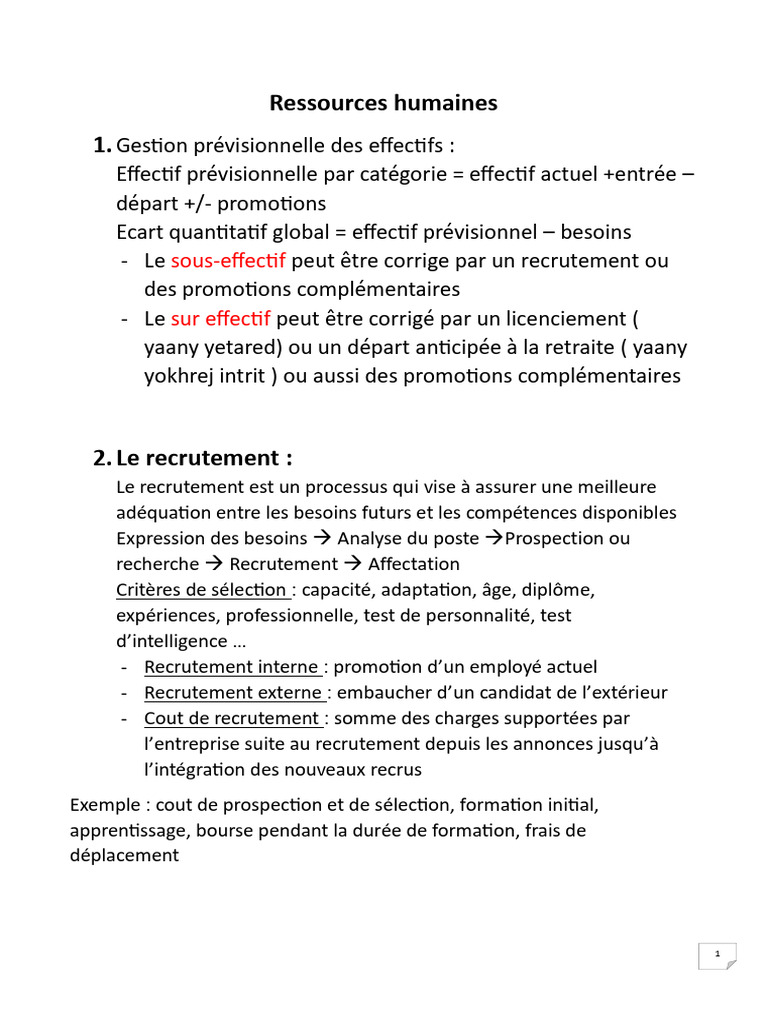 Ressources humaines

1. Gestion prévisionnelle des effectifs :
Effectif prévisionnelle par catégorie = effectif actuel +entrée – départ +/- promotions
Ecart quantitatif global = effectif prévisionnel – besoins
- Le sous-effectif peut être corrige par un recrutement ou des promotions complémentaires
- Le sur effectif peut être corrigé par un licenciement ( yaany yetared) ou un départ anticipée à la retraite ( yaany yokhrej intrit ) ou aussi des promotions complémentaires

2. Le recrutement :
Le recrutement est un processus qui vise à assurer une meilleure adéquation entre les besoins futurs et les compétences disponibles
Expression des besoins → Analyse du poste →Prospection ou recherche → Recrutement → Affectation
Critères de sélection : capacité, adaptation, âge, diplôme, expériences, professionnelle, test de personnalité, test d'intelligence …
- Recrutement interne : promotion d'un employé actuel
- Recrutement externe : embaucher d'un candidat de l'extérieur
- Cout de recrutement : somme des charges supportées par l'entreprise suite au recrutement depuis les annonces jusqu'à l'intégration des nouveaux recrus

Exemple : cout de prospection et de sélection, formation initial, apprentissage, bourse pendant la durée de formation, frais de déplacement

1